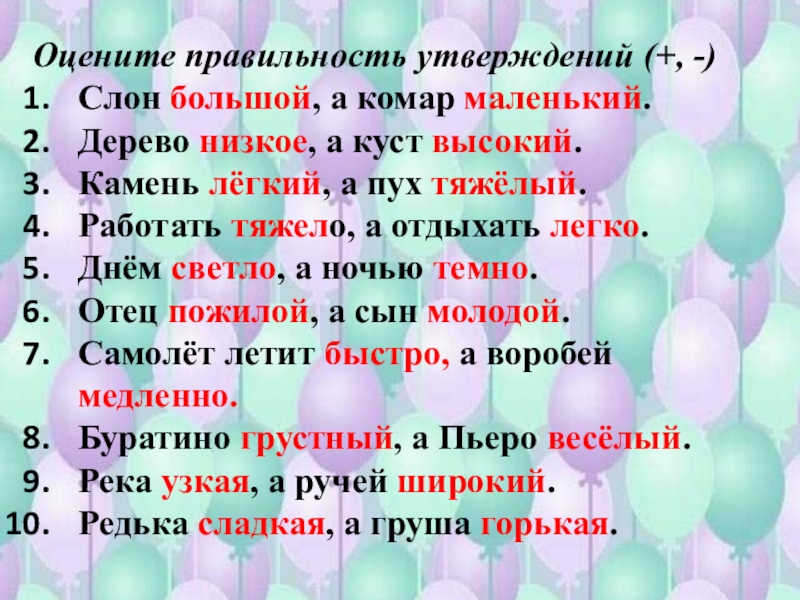 Оцените правильность утверждений (+, -)

1. Слон большой, а комар маленький.
2. Дерево низкое, а куст высокий.
3. Камень лёгкий, а пух тяжёлый.
4. Работать тяжело, а отдыхать легко.
5. Днём светло, а ночью темно.
6. Отец пожилой, а сын молодой.
7. Самолёт летит быстро, а воробей медленно.
8. Буратино грустный, а Пьеро весёлый.
9. Река узкая, а ручей широкий.
10. Редька сладкая, а груша горькая.